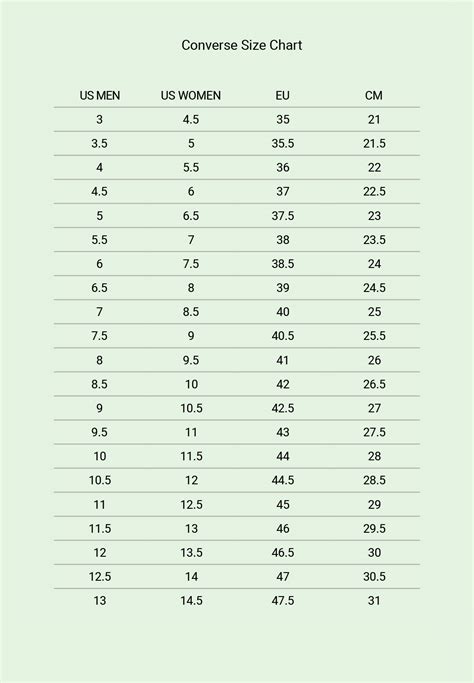 Converse Size Chart

| US MEN | US WOMEN | EU | CM |
|---|---|---|---|
| 3 | 4.5 | 35 | 21 |
| 3.5 | 5 | 35.5 | 21.5 |
| 4 | 5.5 | 36 | 22 |
| 4.5 | 6 | 37 | 22.5 |
| 5 | 6.5 | 37.5 | 23 |
| 5.5 | 7 | 38 | 23.5 |
| 6 | 7.5 | 38.5 | 24 |
| 6.5 | 8 | 39 | 24.5 |
| 7 | 8.5 | 40 | 25 |
| 7.5 | 9 | 40.5 | 25.5 |
| 8 | 9.5 | 41 | 26 |
| 8.5 | 10 | 42 | 26.5 |
| 9 | 10.5 | 42.5 | 27 |
| 9.5 | 11 | 43 | 27.5 |
| 10 | 11.5 | 44 | 28 |
| 10.5 | 12 | 44.5 | 28.5 |
| 11 | 12.5 | 45 | 29 |
| 11.5 | 13 | 46 | 29.5 |
| 12 | 13.5 | 46.5 | 30 |
| 12.5 | 14 | 47 | 30.5 |
| 13 | 14.5 | 47.5 | 31 |